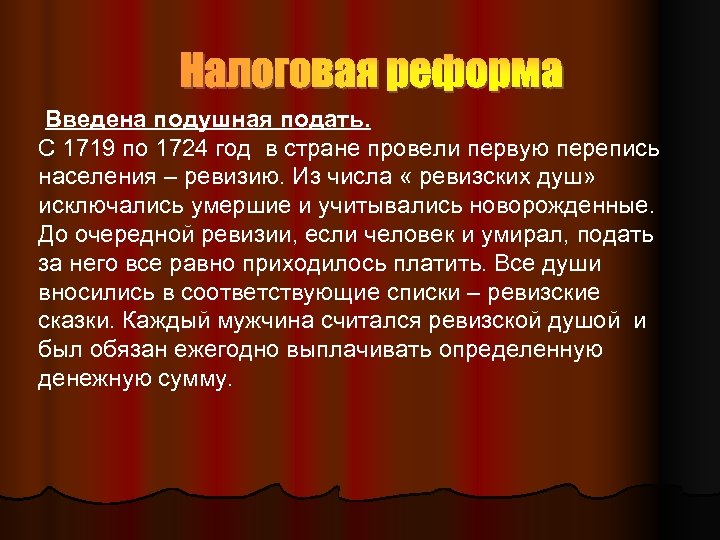 Налоговая реформа

Введена подушная подать.

С 1719 по 1724 год в стране провели первую перепись населения – ревизию. Из числа « ревизских душ» исключались умершие и учитывались новорожденные. До очередной ревизии, если человек и умирал, подать за него все равно приходилось платить. Все души вносились в соответствующие списки – ревизские сказки. Каждый мужчина считался ревизской душой и был обязан ежегодно выплачивать определенную денежную сумму.